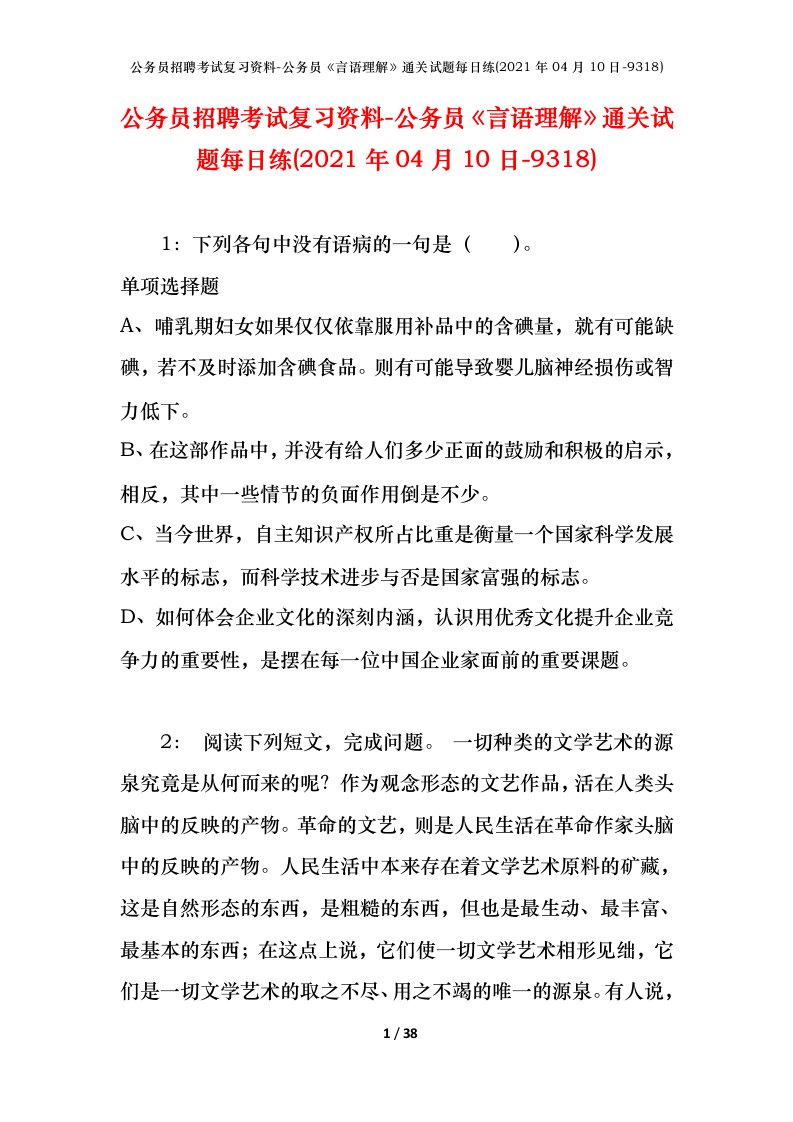 公务员招聘考试复习资料-公务员《言语理解》通关试题每日练(2021 年 04 月 10 日-9318)

公务员招聘考试复习资料-公务员《言语理解》通关试题每日练(2021 年 04 月 10 日-9318)

1：下列各句中没有语病的一句是（　　）。

单项选择题

A、哺乳期妇女如果仅仅依靠服用补品中的含碘量，就有可能缺碘，若不及时添加含碘食品。则有可能导致婴儿脑神经损伤或智力低下。

B、在这部作品中，并没有给人们多少正面的鼓励和积极的启示，相反，其中一些情节的负面作用倒是不少。

C、当今世界，自主知识产权所占比重是衡量一个国家科学发展水平的标志，而科学技术进步与否是国家富强的标志。

D、如何体会企业文化的深刻内涵，认识用优秀文化提升企业竞争力的重要性，是摆在每一位中国企业家面前的重要课题。

2： 阅读下列短文，完成问题。 一切种类的文学艺术的源泉究竟是从何而来的呢？作为观念形态的文艺作品，活在人类头脑中的反映的产物。革命的文艺，则是人民生活在革命作家头脑中的反映的产物。人民生活中本来存在着文学艺术原料的矿藏，这是自然形态的东西，是粗糙的东西，但也是最生动、最丰富、最基本的东西；在这点上说，它们使一切文学艺术相形见绌，它们是一切文学艺术的取之不尽、用之不竭的唯一的源泉。有人说，

1 / 38